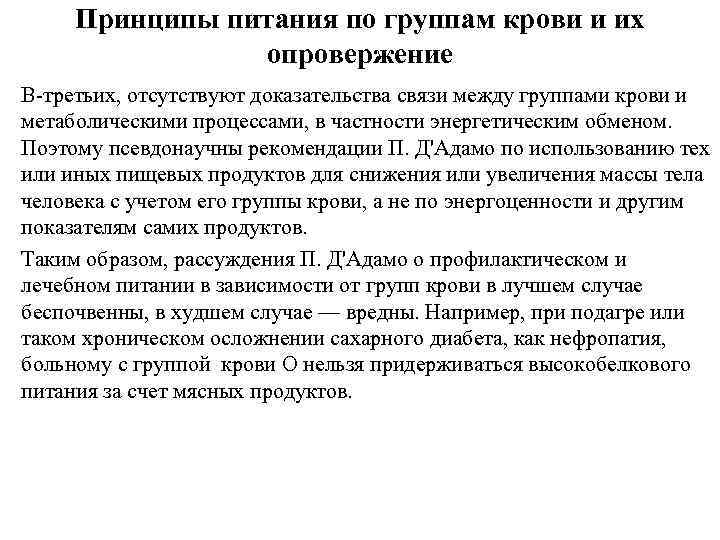 Принципы питания по группам крови и их опровержение

В-третьих, отсутствуют доказательства связи между группами крови и метаболическими процессами, в частности энергетическим обменом. Поэтому псевдонаучны рекомендации П. Д'Адамо по использованию тех или иных пищевых продуктов для снижения или увеличения массы тела человека с учетом его группы крови, а не по энергоценности и другим показателям самих продуктов.

Таким образом, рассуждения П. Д'Адамо о профилактическом и лечебном питании в зависимости от групп крови в лучшем случае беспочвенны, в худшем случае — вредны. Например, при подагре или таком хроническом осложнении сахарного диабета, как нефропатия, больному с группой крови О нельзя придерживаться высокобелкового питания за счет мясных продуктов.